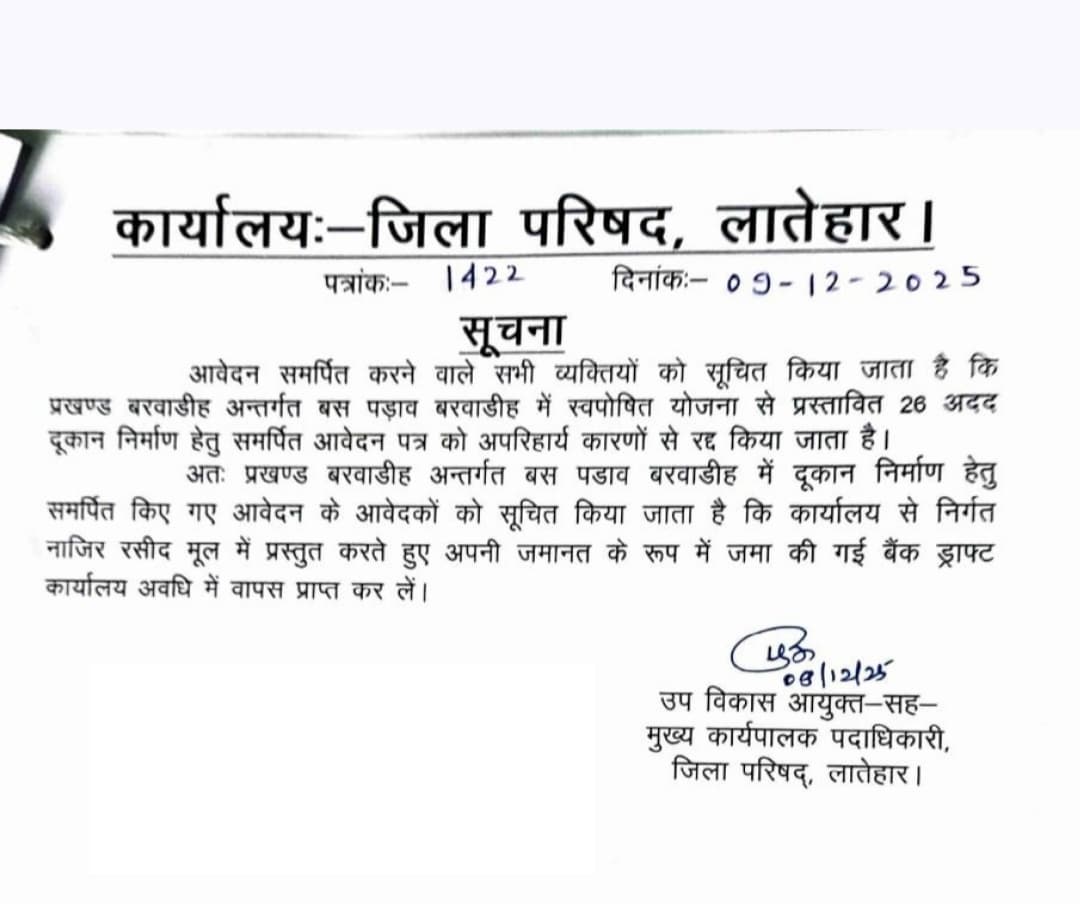 कार्यालयः–जिला परिषद, लातेहार।

पत्रांकः– 1422 दिनांकः– 09-12-2025

सूचना

आवेदन समर्पित करने वाले सभी व्यक्तियों को सूचित किया जाता है कि प्रखण्ड बरवाडीह अन्तर्गत बस पड़ाव बरवाडीह में स्वपोषित योजना से प्रस्तावित 26 अदद दूकान निर्माण हेतु समर्पित आवेदन पत्र को अपरिहार्य कारणों से रद्द किया जाता है।

अतः प्रखण्ड बरवाडीह अन्तर्गत बस पडाव बरवाडीह में दूकान निर्माण हेतु समर्पित किए गए आवेदन के आवेदकों को सूचित किया जाता है कि कार्यालय से निर्गत नाजिर रसीद मूल में प्रस्तुत करते हुए अपनी जमानत के रूप में जमा की गई बैंक ड्राफ्ट कार्यालय अवधि में वापस प्राप्त कर लें।

08/12/25

उप विकास आयुक्त–सह–
मुख्य कार्यपालक पदाधिकारी,
जिला परिषद, लातेहार।